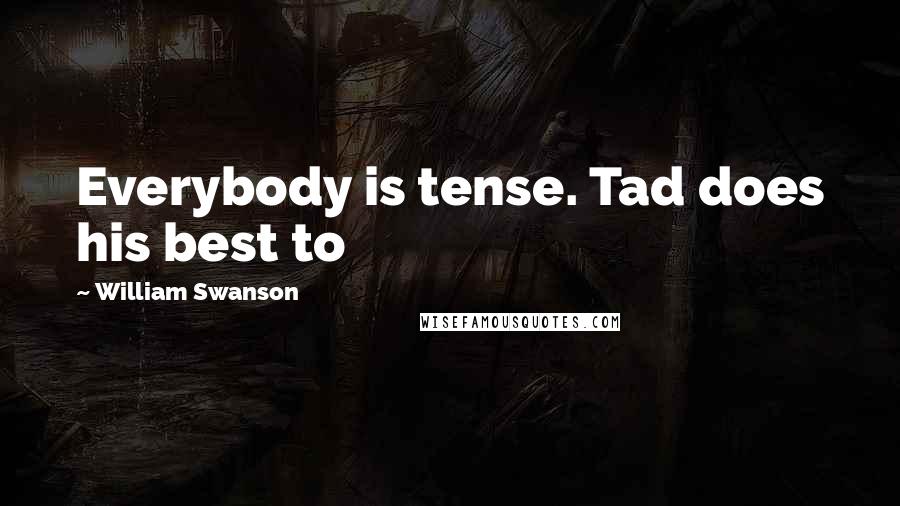 Everybody is tense. Tad does his best to

~ William Swanson

WISEFAMOUSQUOTES.COM